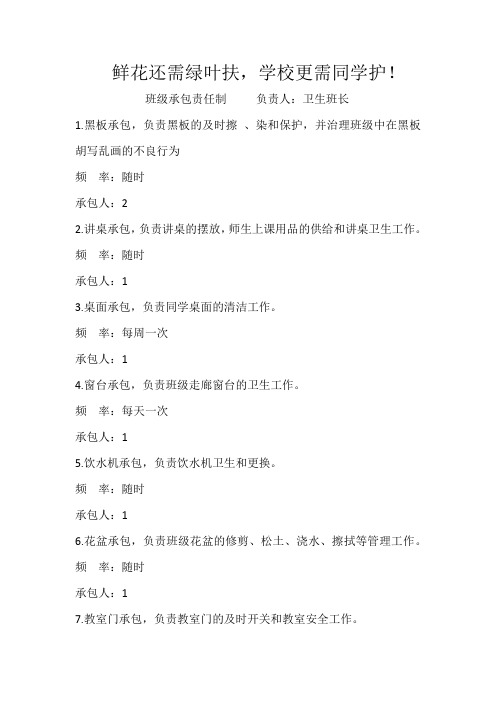 鲜花还需绿叶扶，学校更需同学护！

班级承包责任制　　负责人：卫生班长

1.黑板承包，负责黑板的及时擦 、染和保护，并治理班级中在黑板胡写乱画的不良行为

频　率：随时

承包人：2

2.讲桌承包，负责讲桌的摆放，师生上课用品的供给和讲桌卫生工作。

频　率：随时

承包人：1

3.桌面承包，负责同学桌面的清洁工作。

频　率：每周一次

承包人：1

4.窗台承包，负责班级走廊窗台的卫生工作。

频　率：每天一次

承包人：1

5.饮水机承包，负责饮水机卫生和更换。

频　率：随时

承包人：1

6.花盆承包，负责班级花盆的修剪、松土、浇水、擦拭等管理工作。

频　率：随时

承包人：1

7.教室门承包，负责教室门的及时开关和教室安全工作。